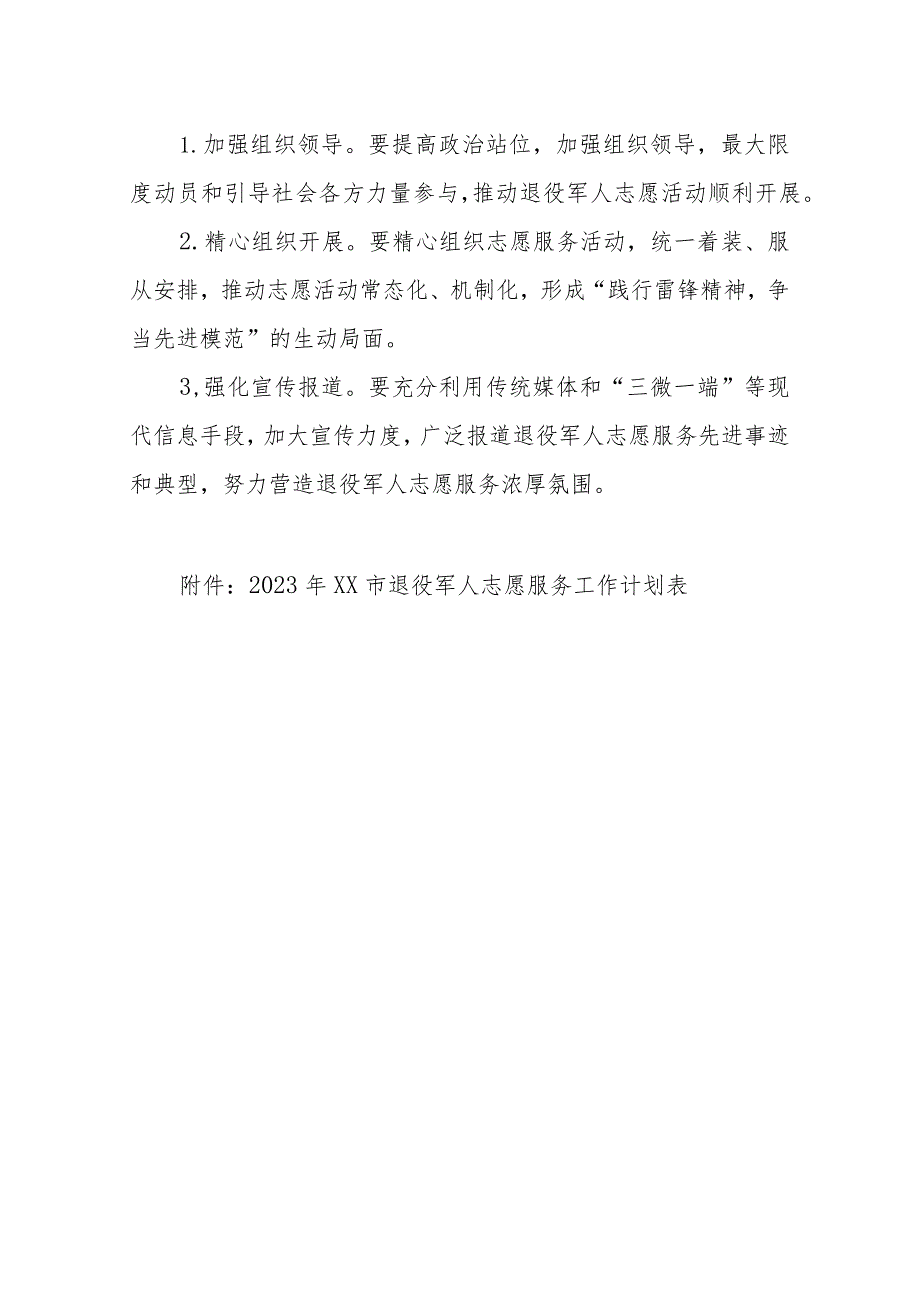 1.加强组织领导。要提高政治站位，加强组织领导，最大限度动员和引导社会各方力量参与,推动退役军人志愿活动顺利开展。

2.精心组织开展。要精心组织志愿服务活动，统一着装、服从安排，推动志愿活动常态化、机制化，形成“践行雷锋精神，争当先进模范”的生动局面。

3,强化宣传报道。要充分利用传统媒体和“三微一端”等现代信息手段,加大宣传力度,广泛报道退役军人志愿服务先进事迹和典型，努力营造退役军人志愿服务浓厚氛围。

附件：2023年XX市退役军人志愿服务工作计划表